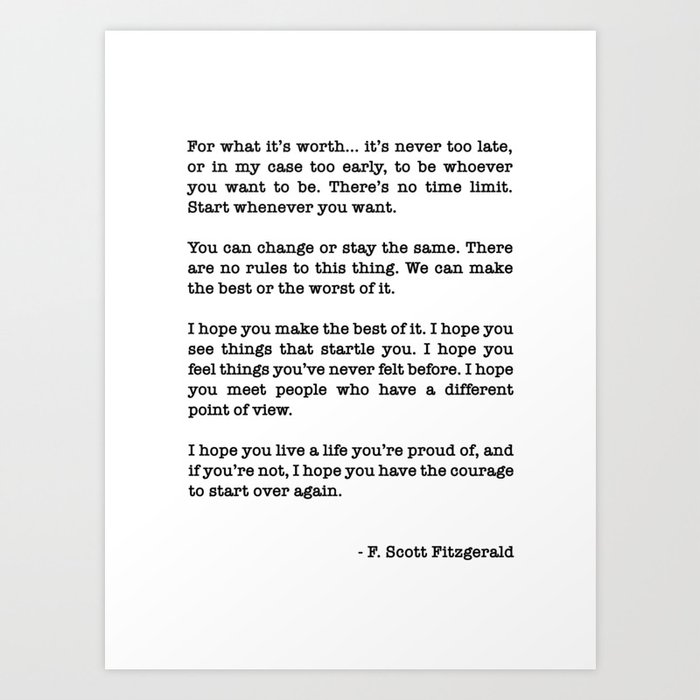 For what it's worth... it's never too late, or in my case too early, to be whoever you want to be. There's no time limit. Start whenever you want.

You can change or stay the same. There are no rules to this thing. We can make the best or the worst of it.

I hope you make the best of it. I hope you see things that startle you. I hope you feel things you've never felt before. I hope you meet people who have a different point of view.

I hope you live a life you're proud of, and if you're not, I hope you have the courage to start over again.

- F. Scott Fitzgerald